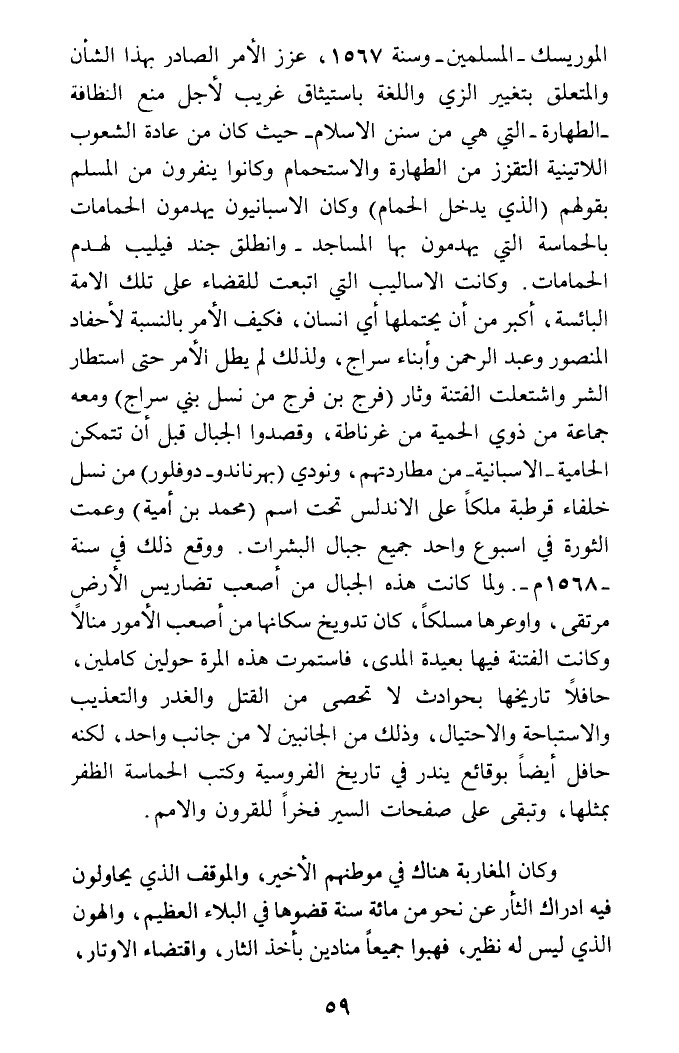 الموريسك ـ المسلمين ـ وسنة ١٥٦٧، عزز الأمر الصادر بهذا الشأن والمتعلق بتغيير الزي واللغة باستيثاق غريب لأجل منع النظافة ـ الطهارة ـ التي هي من سنن الاسلام ـ حيث كان من عادة الشعوب اللاتينية التقزز من الطهارة والاستحمام وكانوا ينفرون من المسلم بقولهم (الذي يدخل الحمام) وكان الاسبانيون يهدمون الحمامات بالحماسة التي يهدمون بها المساجد ـ وانطلق جند فيليب لهدم الحمامات. وكانت الاساليب التي اتبعت للقضاء على تلك الامة البائسة، أكبر من أن يحتملها أي انسان، فكيف الأمر بالنسبة لأحفاد المنصور وعبد الرحمن وأبناء سراج، ولذلك لم يطل الأمر حتى استطار الشر واشتعلت الفتنة وثار (فرج بن فرج من نسل بني سراج) ومعه جماعة من ذوي الحمية من غرناطة، وقصدوا الجبال قبل أن تتمكن الحامية ـ الاسبانية ـ من مطاردتهم، ونودي (بهرناندو ـ دوفلور) من نسل خلفاء قرطبة ملكاً على الاندلس تحت اسم (محمد بن أمية) وعمت الثورة في اسبوع واحد جميع جبال البشرات. ووقع ذلك في سنة ـ ١٥٦٨م ـ. ولما كانت هذه الجبال من أصعب تضاريس الأرض مرتقى، واوعرها مسلكاً، كان تدويخ سكانها من أصعب الأمور منالاً وكانت الفتنة فيها بعيدة المدى، فاستمرت هذه المرة حولين كاملين، حافلاً تاريخها بحوادث لا تحصى من القتل والغدر والتعذيب والاستباحة والاحتيال، وذلك من الجانبين لا من جانب واحد، لكنه حافل أيضاً بوقائع يندر في تاريخ الفروسية وكتب الحماسة الظفر بمثلها، وتبقى على صفحات السير فخراً للقرون والامم.

وكان المغاربة هناك في موطنهم الأخير، والموقف الذي يحاولون فيه ادراك الثأر عن نحو من مائة سنة قضوها في البلاء العظيم، والهون الذي ليس له نظير، فهبوا جميعاً منادين بأخذ الثار، واقتضاء الاوتار،

٥٩